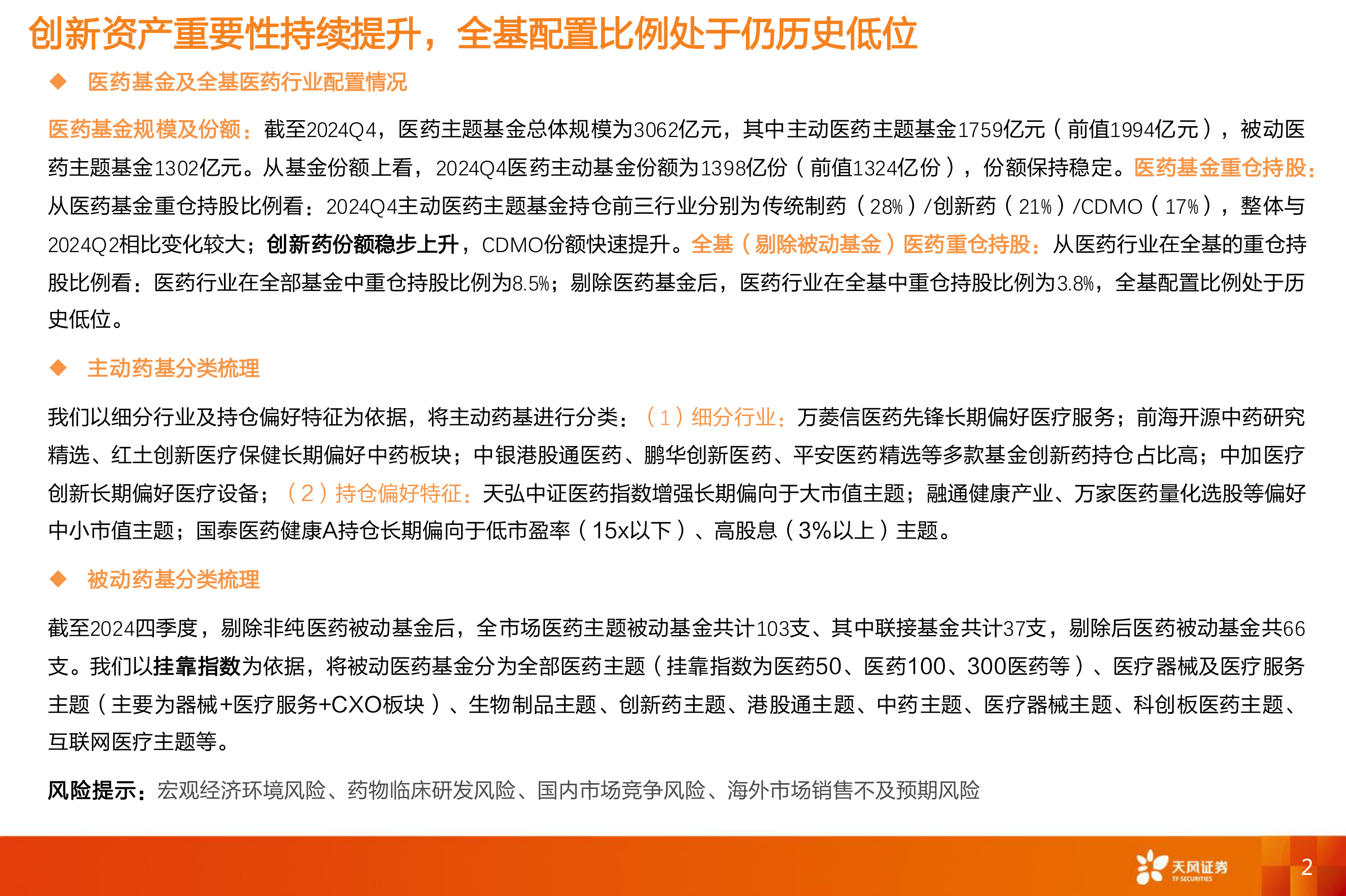 创新资产重要性持续提升，全基配置比例处于仍历史低位

◆ 医药基金及全基医药行业配置情况

医药基金规模及份额：截至2024Q4，医药主题基金总体规模为3062亿元，其中主动医药主题基金1759亿元（前值1994亿元），被动医药主题基金1302亿元。从基金份额上看，2024Q4医药主动基金份额为1398亿份（前值1324亿份），份额保持稳定。医药基金重仓持股：从医药基金重仓持股比例看：2024Q4主动医药主题基金持仓前三行业分别为传统制药（28%）/创新药（21%）/CDMO（17%），整体与2024Q2相比变化较大；创新药份额稳步上升，CDMO份额快速提升。全基（剔除被动基金）医药重仓持股：从医药行业在全基的重仓持股比例看：医药行业在全部基金中重仓持股比例为8.5%；剔除医药基金后，医药行业在全基中重仓持股比例为3.8%，全基配置比例处于历史低位。

◆ 主动药基分类梳理

我们以细分行业及持仓偏好特征为依据，将主动药基进行分类：（1）细分行业：万菱信医药先锋长期偏好医疗服务；前海开源中药研究精选、红土创新医疗保健长期偏好中药板块；中银港股通医药、鹏华创新医药、平安医药精选等多款基金创新药持仓占比高；中加医疗创新长期偏好医疗设备；（2）持仓偏好特征：天弘中证医药指数增强长期偏向于大市值主题；融通健康产业、万家医药量化选股等偏好中小市值主题；国泰医药健康A持仓长期偏向于低市盈率（15x以下）、高股息（3%以上）主题。

◆ 被动药基分类梳理

截至2024四季度，剔除非纯医药被动基金后，全市场医药主题被动基金共计103支、其中联接基金共计37支，剔除后医药被动基金共66支。我们以挂靠指数为依据，将被动医药基金分为全部医药主题（挂靠指数为医药50、医药100、300医药等）、医疗器械及医疗服务主题（主要为器械+医疗服务+CXO板块）、生物制品主题、创新药主题、港股通主题、中药主题、医疗器械主题、科创板医药主题、互联网医疗主题等。

风险提示：宏观经济环境风险、药物临床研发风险、国内市场竞争风险、海外市场销售不及预期风险

天风证券 TF SECURITIES

2